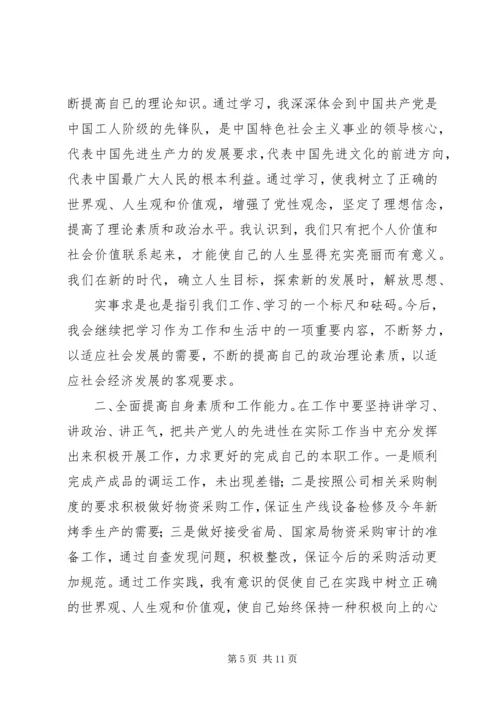 断提高自己的理论知识。通过学习，我深深体会到中国共产党是中国工人阶级的先锋队，是中国特色社会主义事业的领导核心，代表中国先进生产力的发展要求，代表中国先进文化的前进方向，代表中国最广大人民的根本利益。通过学习，使我树立了正确的世界观、人生观和价值观，增强了党性观念，坚定了理想信念，提高了理论素质和政治水平。我认识到，我们只有把个人价值和社会价值联系起来，才能使自己的人生显得充实亮丽而有意义。我们在新的时代，确立人生目标，探索新的发展时，解放思想、

实事求是也是指引我们工作、学习的一个标尺和砝码。今后，我会继续把学习作为工作和生活中的一项重要内容，不断努力，以适应社会发展的需要，不断的提高自己的政治理论素质，以适应社会经济发展的客观要求。

二、全面提高自身素质和工作能力。在工作中要坚持讲学习、讲政治、讲正气，把共产党人的先进性在实际工作当中充分发挥出来积极开展工作，力求更好的完成自己的本职工作。一是顺利完成产成品的调运工作，未出现差错；二是按照公司相关采购制度的要求积极做好物资采购工作，保证生产线设备检修及今年新烤季生产的需要；三是做好接受省局、国家局物资采购审计的准备工作，通过自查发现问题，积极整改，保证今后的采购活动更加规范。通过工作实践，我有意识的促使自己在实践中树立正确的世界观、人生观和价值观，使自己始终保持一种积极向上的心

第 5 页 共 11 页